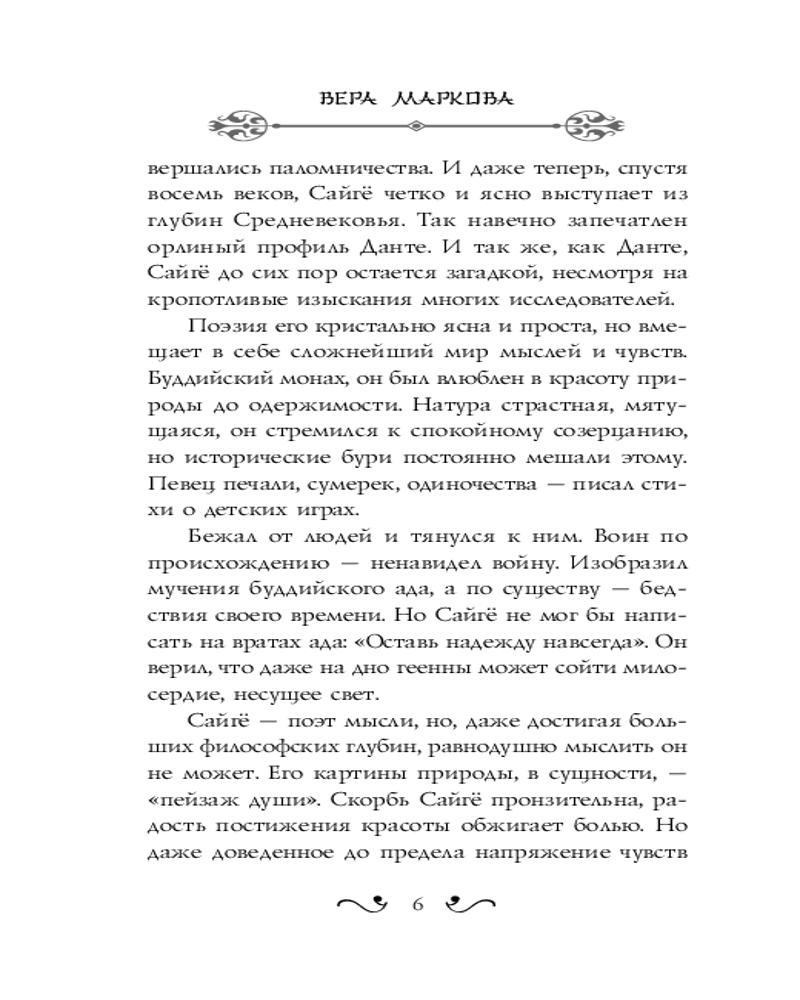 ВЕРА МАРКОВА

вершались паломничества. И даже теперь, спустя восемь веков, Сайгё четко и ясно выступает из глубин Средневековья. Так навечно запечатлен орлиный профиль Данте. И так же, как Данте, Сайгё до сих пор остается загадкой, несмотря на кропотливые изыскания многих исследователей.

Поэзия его кристально ясна и проста, но вмещает в себе сложнейший мир мыслей и чувств. Буддийский монах, он был влюблен в красоту природы до одержимости. Натура страстная, мятущаяся, он стремился к спокойному созерцанию, но исторические бури постоянно мешали этому. Певец печали, сумерек, одиночества — писал стихи о детских играх.

Бежал от людей и тянулся к ним. Воин по происхождению — ненавидел войну. Изобразил мучения буддийского ада, а по существу — бедствия своего времени. Но Сайгё не мог бы написать на вратах ада: «Оставь надежду навсегда». Он верил, что даже на дно геенны может сойти милосердие, несущее свет.

Сайгё — поэт мысли, но, даже достигая больших философских глубин, равнодушно мыслить он не может. Его картины природы, в сущности, — «пейзаж души». Скорбь Сайгё пронзительна, радость постижения красоты обжигает болью. Но даже доведенное до предела напряжение чувств

6